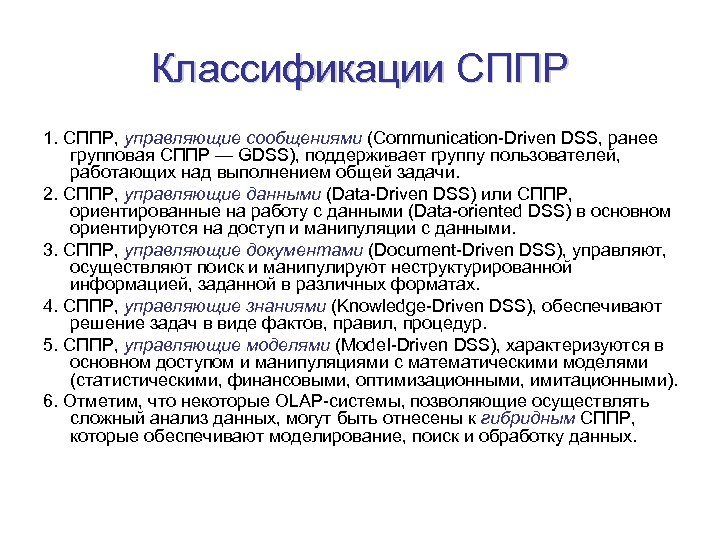 Классификации СППР

1. СППР, управляющие сообщениями (Communication-Driven DSS, ранее групповая СППР — GDSS), поддерживает группу пользователей, работающих над выполнением общей задачи.

2. СППР, управляющие данными (Data-Driven DSS) или СППР, ориентированные на работу с данными (Data-oriented DSS) в основном ориентируются на доступ и манипуляции с данными.

3. СППР, управляющие документами (Document-Driven DSS), управляют, осуществляют поиск и манипулируют неструктурированной информацией, заданной в различных форматах.

4. СППР, управляющие знаниями (Knowledge-Driven DSS), обеспечивают решение задач в виде фактов, правил, процедур.

5. СППР, управляющие моделями (Model-Driven DSS), характеризуются в основном доступом и манипуляциями с математическими моделями (статистическими, финансовыми, оптимизационными, имитационными).

6. Отметим, что некоторые OLAP-системы, позволяющие осуществлять сложный анализ данных, могут быть отнесены к гибридным СППР, которые обеспечивают моделирование, поиск и обработку данных.